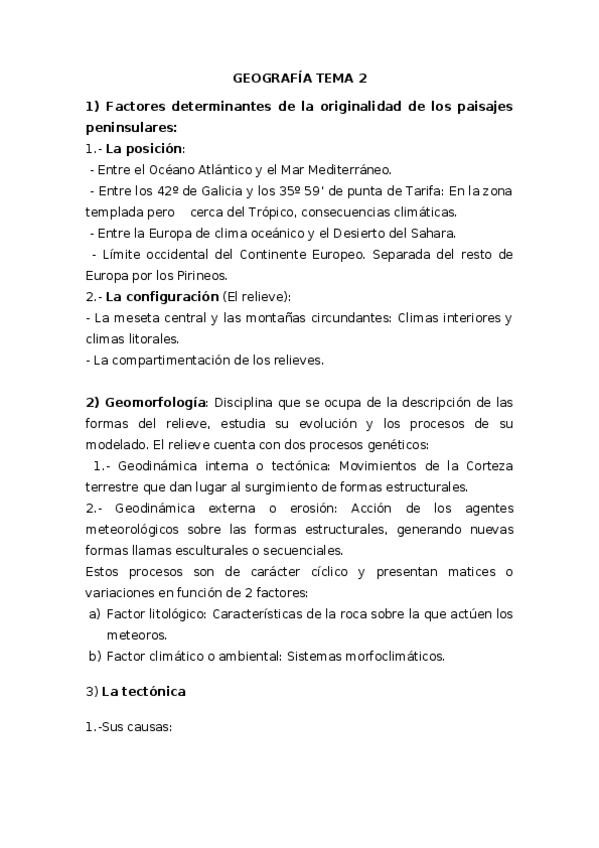 GEOGRAFÍA TEMA 2

1) Factores determinantes de la originalidad de los paisajes peninsulares:

1.- La posición:

- Entre el Océano Atlántico y el Mar Mediterráneo.

- Entre los 42º de Galicia y los 35º 59' de punta de Tarifa: En la zona templada pero cerca del Trópico, consecuencias climáticas.

- Entre la Europa de clima oceánico y el Desierto del Sahara.

- Límite occidental del Continente Europeo. Separada del resto de Europa por los Pirineos.

2.- La configuración (El relieve):

- La meseta central y las montañas circundantes: Climas interiores y climas litorales.

- La compartimentación de los relieves.

2) Geomorfología: Disciplina que se ocupa de la descripción de las formas del relieve, estudia su evolución y los procesos de su modelado. El relieve cuenta con dos procesos genéticos:

1.- Geodinámica interna o tectónica: Movimientos de la Corteza terrestre que dan lugar al surgimiento de formas estructurales.

2.- Geodinámica externa o erosión: Acción de los agentes meteorológicos sobre las formas estructurales, generando nuevas formas llamas esculturales o secuenciales.

Estos procesos son de carácter cíclico y presentan matices o variaciones en función de 2 factores:

a) Factor litológico: Características de la roca sobre la que actúen los meteoros.

b) Factor climático o ambiental: Sistemas morfoclimáticos.

3) La tectónica

1.-Sus causas: